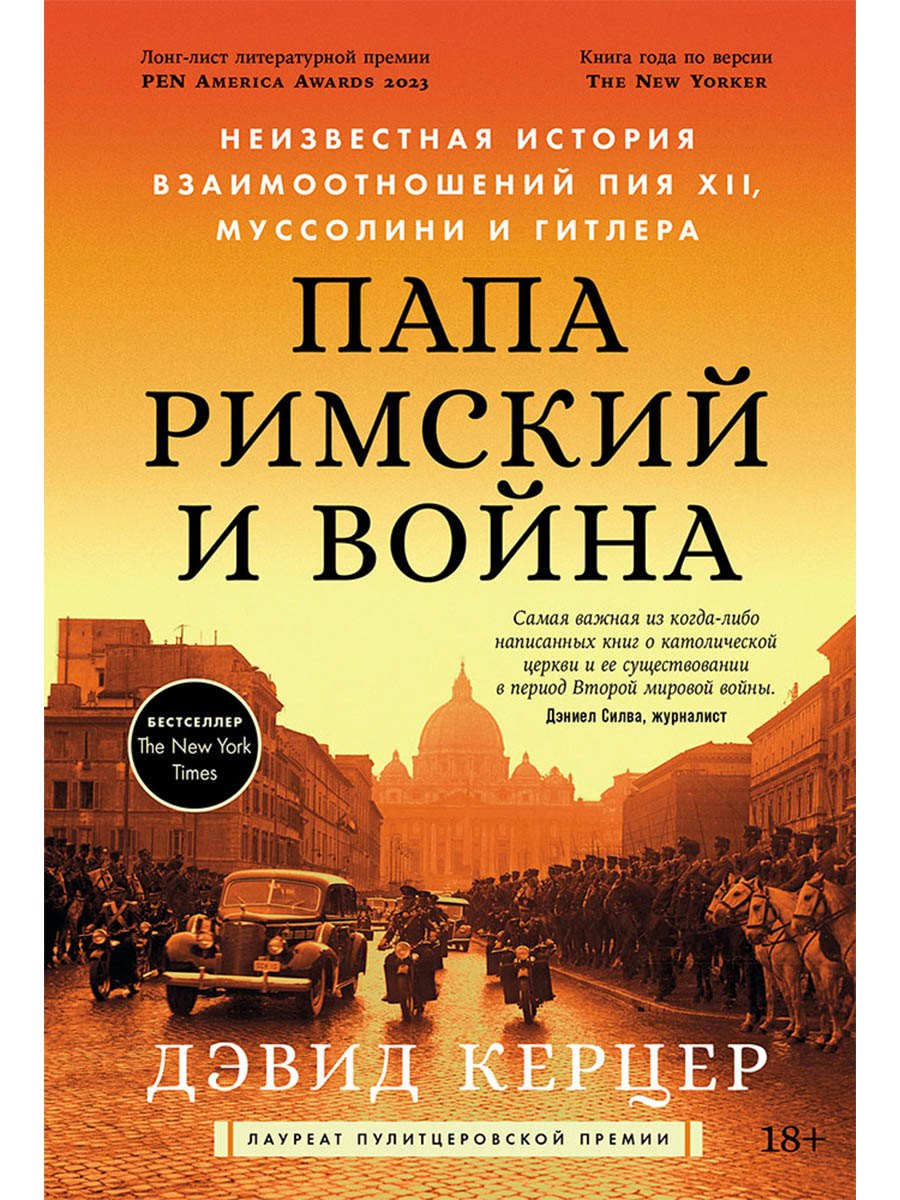 Лонг-лист литературной премии
PEN America Awards 2023

Книга года по версии
The New Yorker

НЕИЗВЕСТНАЯ ИСТОРИЯ ВЗАИМООТНОШЕНИЙ ПИЯ XII, МУССОЛИНИ И ГИТЛЕРА

ПАПА РИМСКИЙ И ВОЙНА

Самая важная из когда-либо написанных книг о католической церкви и ее существовании в период Второй мировой войны.
Дэниел Силва, журналист

БЕСТСЕЛЛЕР
The New York Times

ДЭВИД КЕРЦЕР

ЛАУРЕАТ ПУЛИТЦЕРОВСКОЙ ПРЕМИИ

18+